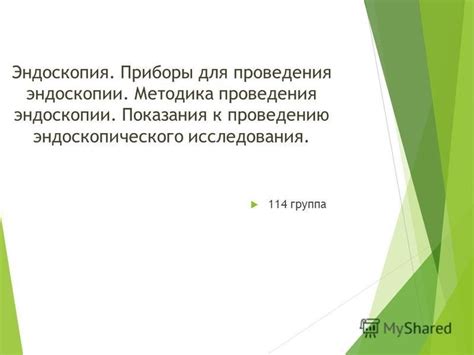 Эндоскопия. Приборы для проведения эндоскопии. Методика проведения эндоскопии. Показания к проведению эндоскопического исследования.

114 группа

MyShared